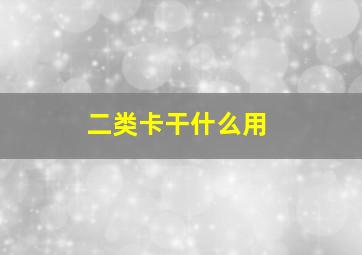 二类卡干什么用